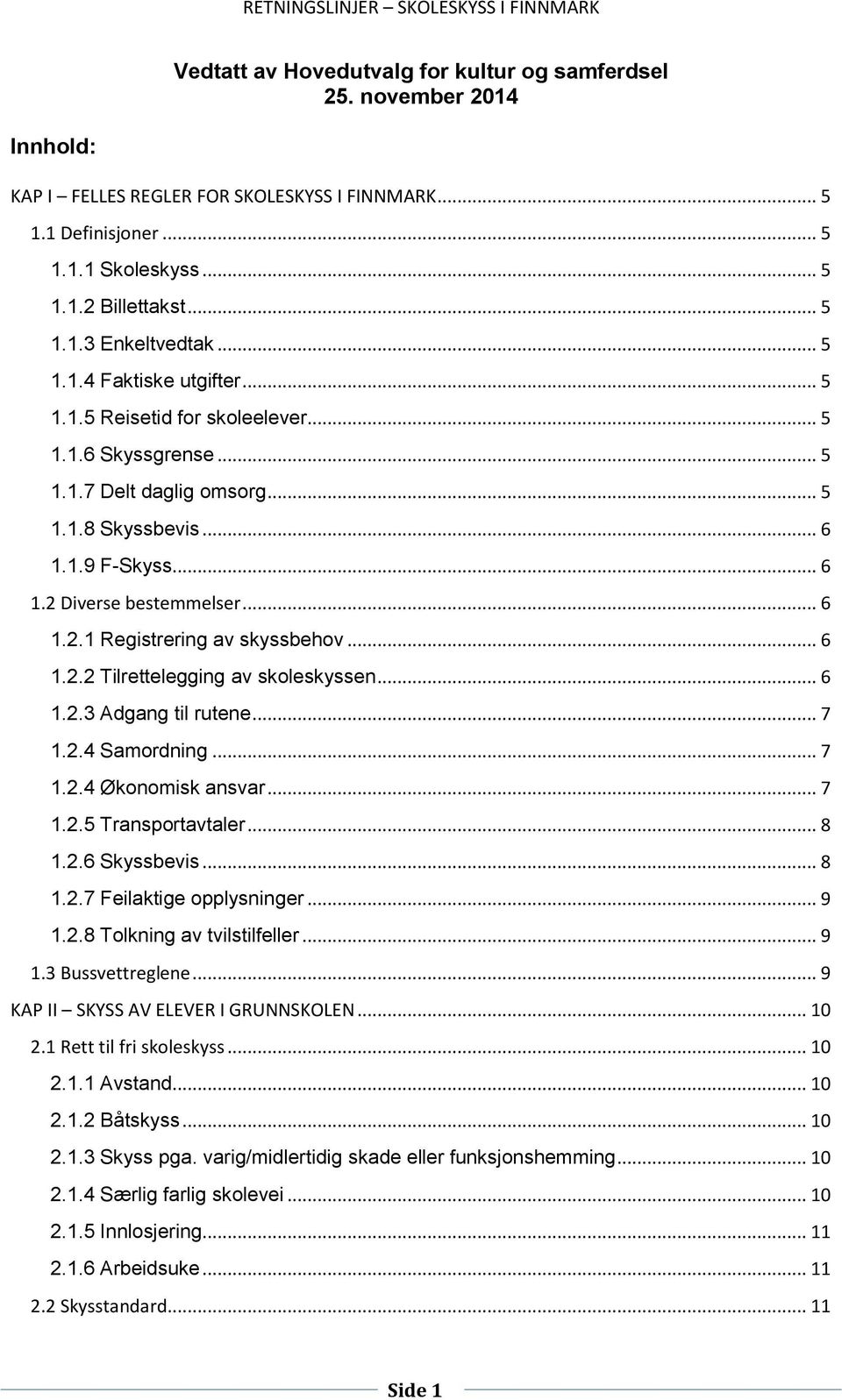 RETNINGSLINJER – SKOLESKYSS I FINNMARK

Vedtatt av Hovedutvalg for kultur og samferdsel
25. november 2014

Innhold:

KAP I – FELLES REGLER FOR SKOLESKYSS I FINNMARK ... 5
1.1 Definisjoner ... 5
1.1.1 Skoleskyss ... 5
1.1.2 Billettakst ... 5
1.1.3 Enkeltvedtak ... 5
1.1.4 Faktiske utgifter ... 5
1.1.5 Reisetid for skoleelever ... 5
1.1.6 Skyssgrense ... 5
1.1.7 Delt daglig omsorg ... 5
1.1.8 Skyssbevis ... 6
1.1.9 F-Skyss ... 6
1.2 Diverse bestemmelser ... 6
1.2.1 Registrering av skyssbehov ... 6
1.2.2 Tilrettelegging av skoleskyssen ... 6
1.2.3 Adgang til rutene ... 7
1.2.4 Samordning ... 7
1.2.4 Økonomisk ansvar ... 7
1.2.5 Transportavtaler ... 8
1.2.6 Skyssbevis ... 8
1.2.7 Feilaktige opplysninger ... 9
1.2.8 Tolkning av tvilstilfeller ... 9
1.3 Bussvettreglene ... 9
KAP II – SKYSS AV ELEVER I GRUNNSKOLEN ... 10
2.1 Rett til fri skoleskyss ... 10
2.1.1 Avstand ... 10
2.1.2 Båtskyss ... 10
2.1.3 Skyss pga. varig/midlertidig skade eller funksjonshemming ... 10
2.1.4 Særlig farlig skolevei ... 10
2.1.5 Innlosjering ... 11
2.1.6 Arbeidsuke ... 11
2.2 Skysstandard ... 11

Side 1